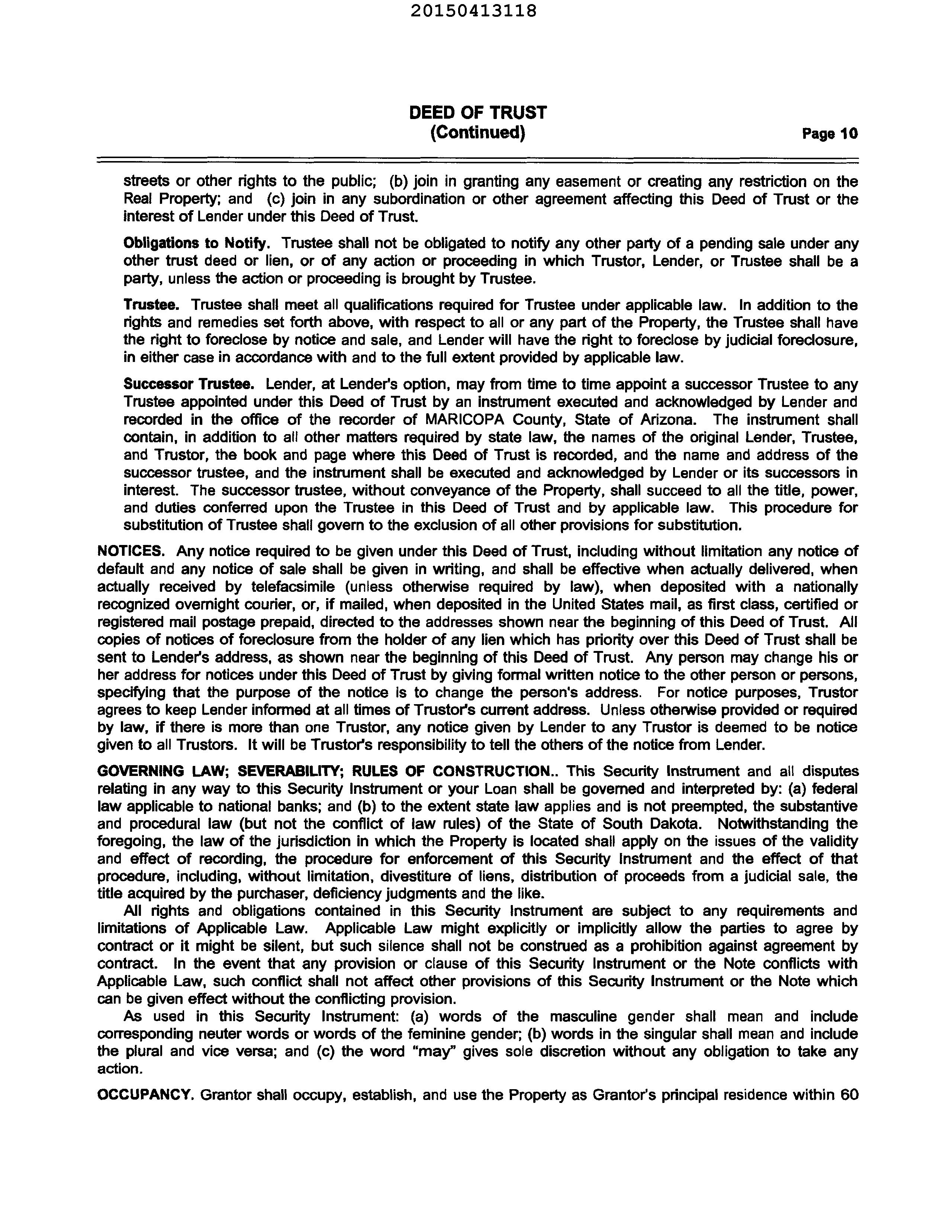 20150413118

DEED OF TRUST
(Continued)
Page 10

streets or other rights to the public; (b) join in granting any easement or creating any restriction on the Real Property; and (c) join in any subordination or other agreement affecting this Deed of Trust or the interest of Lender under this Deed of Trust.

Obligations to Notify. Trustee shall not be obligated to notify any other party of a pending sale under any other trust deed or lien, or of any action or proceeding in which Trustor, Lender, or Trustee shall be a party, unless the action or proceeding is brought by Trustee.

Trustee. Trustee shall meet all qualifications required for Trustee under applicable law. In addition to the rights and remedies set forth above, with respect to all or any part of the Property, the Trustee shall have the right to foreclose by notice and sale, and Lender will have the right to foreclose by judicial foreclosure, in either case in accordance with and to the full extent provided by applicable law.

Successor Trustee. Lender, at Lender's option, may from time to time appoint a successor Trustee to any Trustee appointed under this Deed of Trust by an instrument executed and acknowledged by Lender and recorded in the office of the recorder of MARICOPA County, State of Arizona. The instrument shall contain, in addition to all other matters required by state law, the names of the original Lender, Trustee, and Trustor, the book and page where this Deed of Trust is recorded, and the name and address of the successor trustee, and the instrument shall be executed and acknowledged by Lender or its successors in interest. The successor trustee, without conveyance of the Property, shall succeed to all the title, power, and duties conferred upon the Trustee in this Deed of Trust and by applicable law. This procedure for substitution of Trustee shall govern to the exclusion of all other provisions for substitution.

NOTICES. Any notice required to be given under this Deed of Trust, including without limitation any notice of default and any notice of sale shall be given in writing, and shall be effective when actually delivered, when actually received by telefacsimile (unless otherwise required by law), when deposited with a nationally recognized overnight courier, or, if mailed, when deposited in the United States mail, as first class, certified or registered mail postage prepaid, directed to the addresses shown near the beginning of this Deed of Trust. All copies of notices of foreclosure from the holder of any lien which has priority over this Deed of Trust shall be sent to Lender's address, as shown near the beginning of this Deed of Trust. Any person may change his or her address for notices under this Deed of Trust by giving formal written notice to the other person or persons, specifying that the purpose of the notice is to change the person's address. For notice purposes, Trustor agrees to keep Lender informed at all times of Trustor's current address. Unless otherwise provided or required by law, if there is more than one Trustor, any notice given by Lender to any Trustor is deemed to be notice given to all Trustors. It will be Trustor's responsibility to tell the others of the notice from Lender.

GOVERNING LAW; SEVERABILITY; RULES OF CONSTRUCTION.. This Security Instrument and all disputes relating in any way to this Security Instrument or your Loan shall be governed and interpreted by: (a) federal law applicable to national banks; and (b) to the extent state law applies and is not preempted, the substantive and procedural law (but not the conflict of law rules) of the State of South Dakota. Notwithstanding the foregoing, the law of the jurisdiction in which the Property is located shall apply on the issues of the validity and effect of recording, the procedure for enforcement of this Security Instrument and the effect of that procedure, including, without limitation, divestiture of liens, distribution of proceeds from a judicial sale, the title acquired by the purchaser, deficiency judgments and the like.

All rights and obligations contained in this Security Instrument are subject to any requirements and limitations of Applicable Law. Applicable Law might explicitly or implicitly allow the parties to agree by contract or it might be silent, but such silence shall not be construed as a prohibition against agreement by contract. In the event that any provision or clause of this Security Instrument or the Note conflicts with Applicable Law, such conflict shall not affect other provisions of this Security Instrument or the Note which can be given effect without the conflicting provision.

As used in this Security Instrument: (a) words of the masculine gender shall mean and include corresponding neuter words or words of the feminine gender; (b) words in the singular shall mean and include the plural and vice versa; and (c) the word "may" gives sole discretion without any obligation to take any action.

OCCUPANCY. Grantor shall occupy, establish, and use the Property as Grantor's principal residence within 60